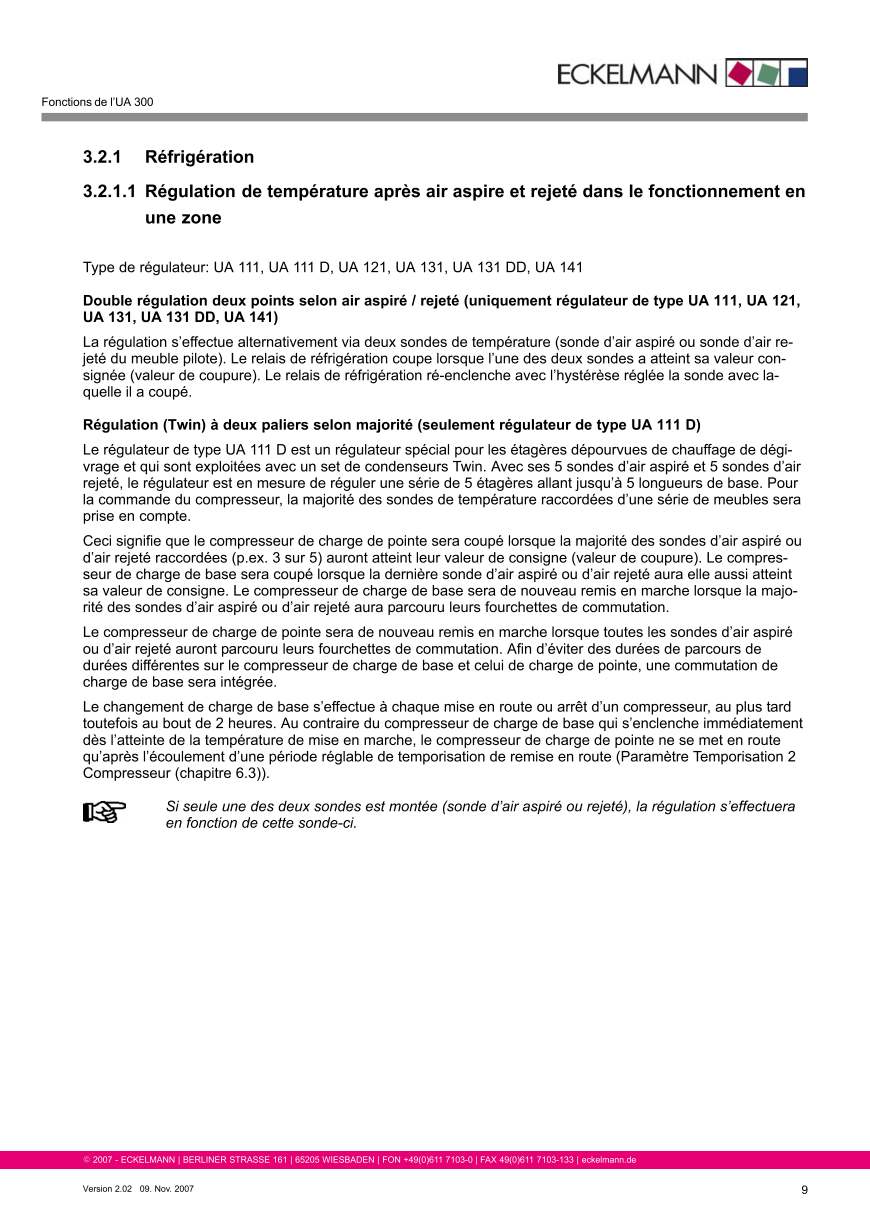 ECKELMANN

Fonctions de l'UA 300

3.2.1 Réfrigération

3.2.1.1 Régulation de température après air aspire et rejeté dans le fonctionnement en une zone

Type de régulateur: UA 111, UA 111 D, UA 121, UA 131, UA 131 DD, UA 141

Double régulation deux points selon air aspiré / rejeté (uniquement régulateur de type UA 111, UA 121, UA 131, UA 131 DD, UA 141)

La régulation s'effectue alternativement via deux sondes de température (sonde d'air aspiré ou sonde d'air rejeté du meuble pilote). Le relais de réfrigération coupe lorsque l'une des deux sondes a atteint sa valeur consignée (valeur de coupure). Le relais de réfrigération ré-enclenche avec l'hystérèse réglée la sonde avec laquelle il a coupé.

Régulation (Twin) à deux paliers selon majorité (seulement régulateur de type UA 111 D)

Le régulateur de type UA 111 D est un régulateur spécial pour les étagères dépourvues de chauffage de dégivrage et qui sont exploitées avec un set de condenseurs Twin. Avec ses 5 sondes d'air aspiré et 5 sondes d'air rejeté, le régulateur est en mesure de réguler une série de 5 étagères allant jusqu'à 5 longueurs de base. Pour la commande du compresseur, la majorité des sondes de température raccordées d'une série de meubles sera prise en compte.

Ceci signifie que le compresseur de charge de pointe sera coupé lorsque la majorité des sondes d'air aspiré ou d'air rejeté raccordées (p.ex. 3 sur 5) auront atteint leur valeur de consigne (valeur de coupure). Le compresseur de charge de base sera coupé lorsque la dernière sonde d'air aspiré ou d'air rejeté aura elle aussi atteint sa valeur de consigne. Le compresseur de charge de base sera de nouveau remis en marche lorsque la majorité des sondes d'air aspiré ou d'air rejeté aura parcouru leurs fourchettes de commutation.

Le compresseur de charge de pointe sera de nouveau remis en marche lorsque toutes les sondes d'air aspiré ou d'air rejeté auront parcouru leurs fourchettes de commutation. Afin d'éviter des durées de parcours de durées différentes sur le compresseur de charge de base et celui de charge de pointe, une commutation de charge de base sera intégrée.

Le changement de charge de base s'effectue à chaque mise en route ou arrêt d'un compresseur, au plus tard toutefois au bout de 2 heures. Au contraire du compresseur de charge de base qui s'enclenche immédiatement dès l'atteinte de la température de mise en marche, le compresseur de charge de pointe ne se met en route qu'après l'écoulement d'une période réglable de temporisation de remise en route (Paramètre Temporisation 2 Compresseur (chapitre 6.3)).

Si seule une des deux sondes est montée (sonde d'air aspiré ou rejeté), la régulation s'effectuera en fonction de cette sonde-ci.

© 2007 - ECKELMANN | BERLINER STRASSE 161 | 65205 WIESBADEN | FON +49(0)611 7103-0 | FAX 49(0)611 7103-133 | eckelmann.de

Version 2.02 09. Nov. 2007

9